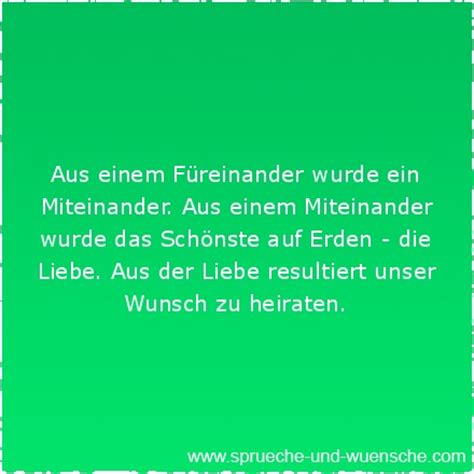 Aus einem Füreinander wurde ein Miteinander. Aus einem Miteinander wurde das Schönste auf Erden - die Liebe. Aus der Liebe resultiert unser Wunsch zu heiraten.

www.sprueche-und-wuensche.com